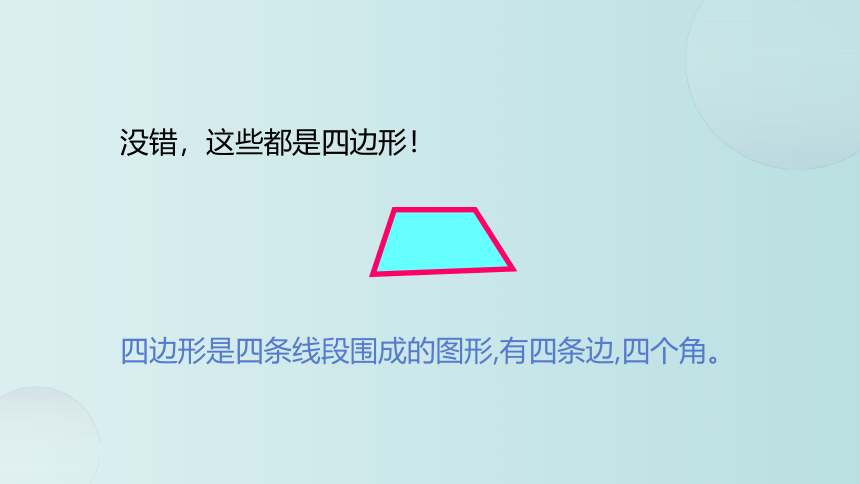 没错，这些都是四边形！

四边形是四条线段围成的图形,有四条边,四个角。